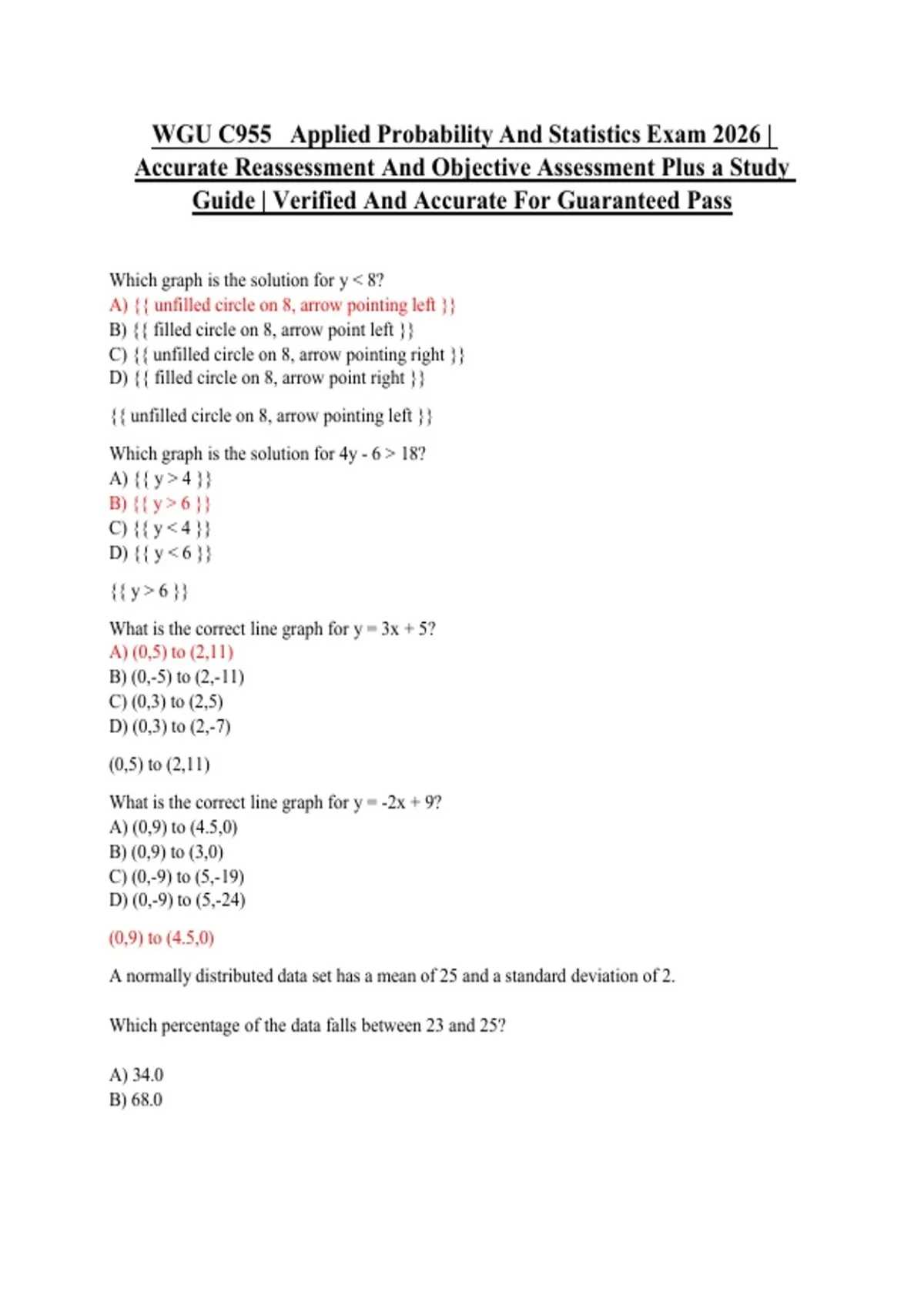 WGU C955 Applied Probability And Statistics Exam 2026 | Accurate Reassessment And Objective Assessment Plus a Study Guide | Verified And Accurate For Guaranteed Pass

Which graph is the solution for $y < 8$?
A) {{ unfilled circle on 8, arrow pointing left }}
B) {{ filled circle on 8, arrow point left }}
C) {{ unfilled circle on 8, arrow pointing right }}
D) {{ filled circle on 8, arrow point right }}

{{ unfilled circle on 8, arrow pointing left }}

Which graph is the solution for $4y - 6 > 18$?
A) {{ $y > 4$ }}
B) {{ $y > 6$ }}
C) {{ $y < 4$ }}
D) {{ $y < 6$ }}

{{ $y > 6$ }}

What is the correct line graph for $y = 3x + 5$?
A) (0,5) to (2,11)
B) (0,-5) to (2,-11)
C) (0,3) to (2,5)
D) (0,3) to (2,-7)

(0,5) to (2,11)

What is the correct line graph for $y = -2x + 9$?
A) (0,9) to (4.5,0)
B) (0,9) to (3,0)
C) (0,-9) to (5,-19)
D) (0,-9) to (5,-24)

(0,9) to (4.5,0)

A normally distributed data set has a mean of 25 and a standard deviation of 2.

Which percentage of the data falls between 23 and 25?

A) 34.0
B) 68.0